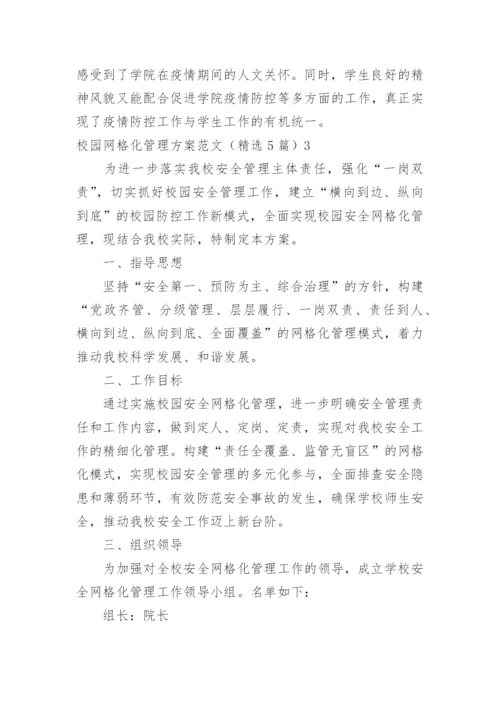 感受到了学院在疫情期间的人文关怀。同时，学生良好的精神风貌又能配合促进学院疫情防控等多方面的工作，真正实现了疫情防控工作与学生工作的有机统一。

校园网格化管理方案范文（精选5篇）3

为进一步落实我校安全管理主体责任，强化“一岗双责”，切实抓好校园安全管理工作，建立“横向到边、纵向到底”的校园防控工作新模式，全面实现校园安全网格化管理，现结合我校实际，特制定本方案。

一、指导思想

坚持“安全第一、预防为主、综合治理”的方针，构建“党政齐管、分级管理、层层履行、一岗双责、责任到人、横向到边、纵向到底、全面覆盖”的网格化管理模式，着力推动我校科学发展、和谐发展。

二、工作目标

通过实施校园安全网格化管理，进一步明确安全管理责任和工作内容，做到定人、定岗、定责，实现对我校安全工作的精细化管理。构建“责任全覆盖、监管无盲区”的网格化模式，实现校园安全管理的多元化参与，全面排查安全隐患和薄弱环节，有效防范安全事故的发生，确保学校师生安全，推动我校安全工作迈上新台阶。

三、组织领导

为加强对全校安全网格化管理工作的领导，成立学校安全网格化管理工作领导小组。名单如下：

组长：院长